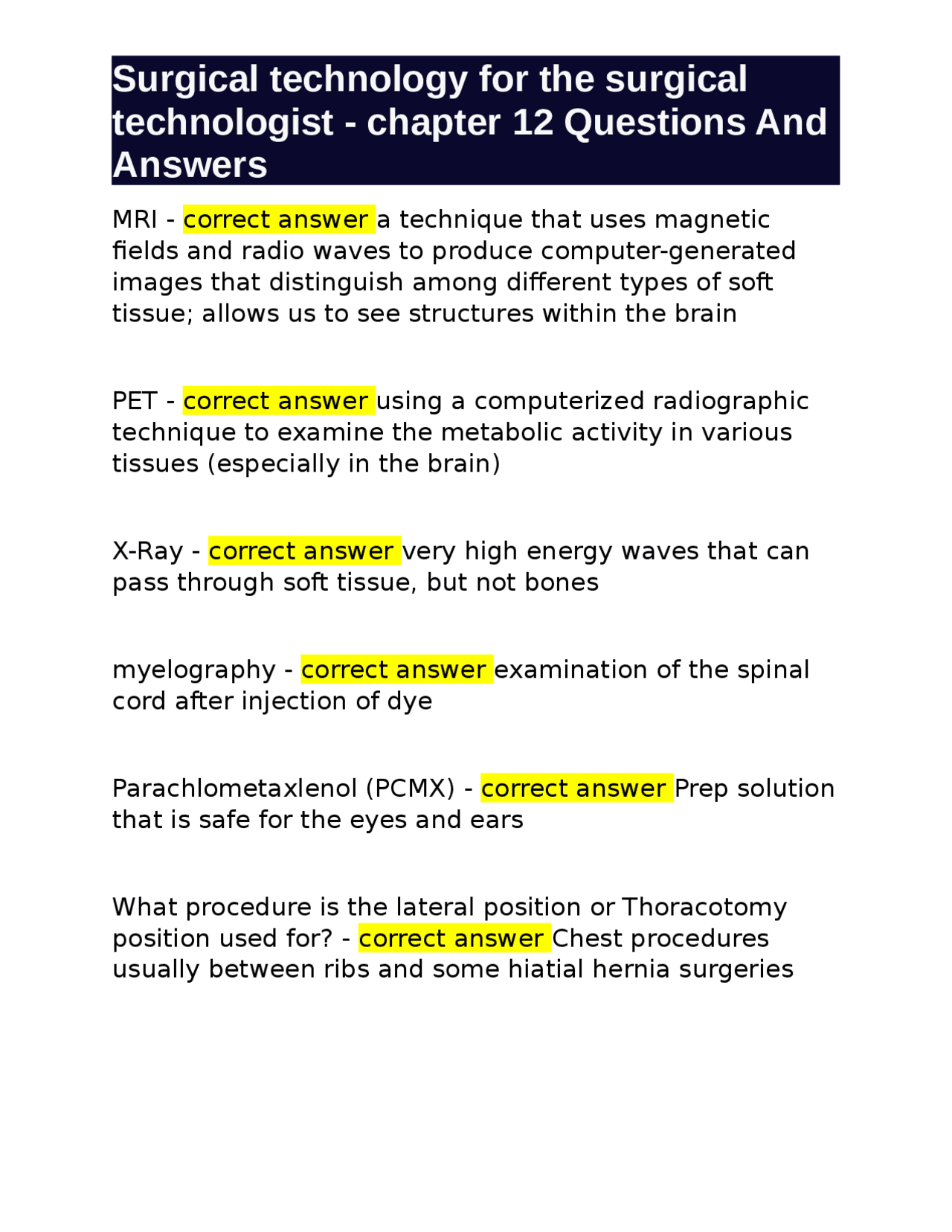 Surgical technology for the surgical technologist - chapter 12 Questions And Answers

MRI - correct answer a technique that uses magnetic fields and radio waves to produce computer-generated images that distinguish among different types of soft tissue; allows us to see structures within the brain

PET - correct answer using a computerized radiographic technique to examine the metabolic activity in various tissues (especially in the brain)

X-Ray - correct answer very high energy waves that can pass through soft tissue, but not bones

myelography - correct answer examination of the spinal cord after injection of dye

Parachlometaxlenol (PCMX) - correct answer Prep solution that is safe for the eyes and ears

What procedure is the lateral position or Thoracotomy position used for? - correct answer Chest procedures usually between ribs and some hiatial hernia surgeries